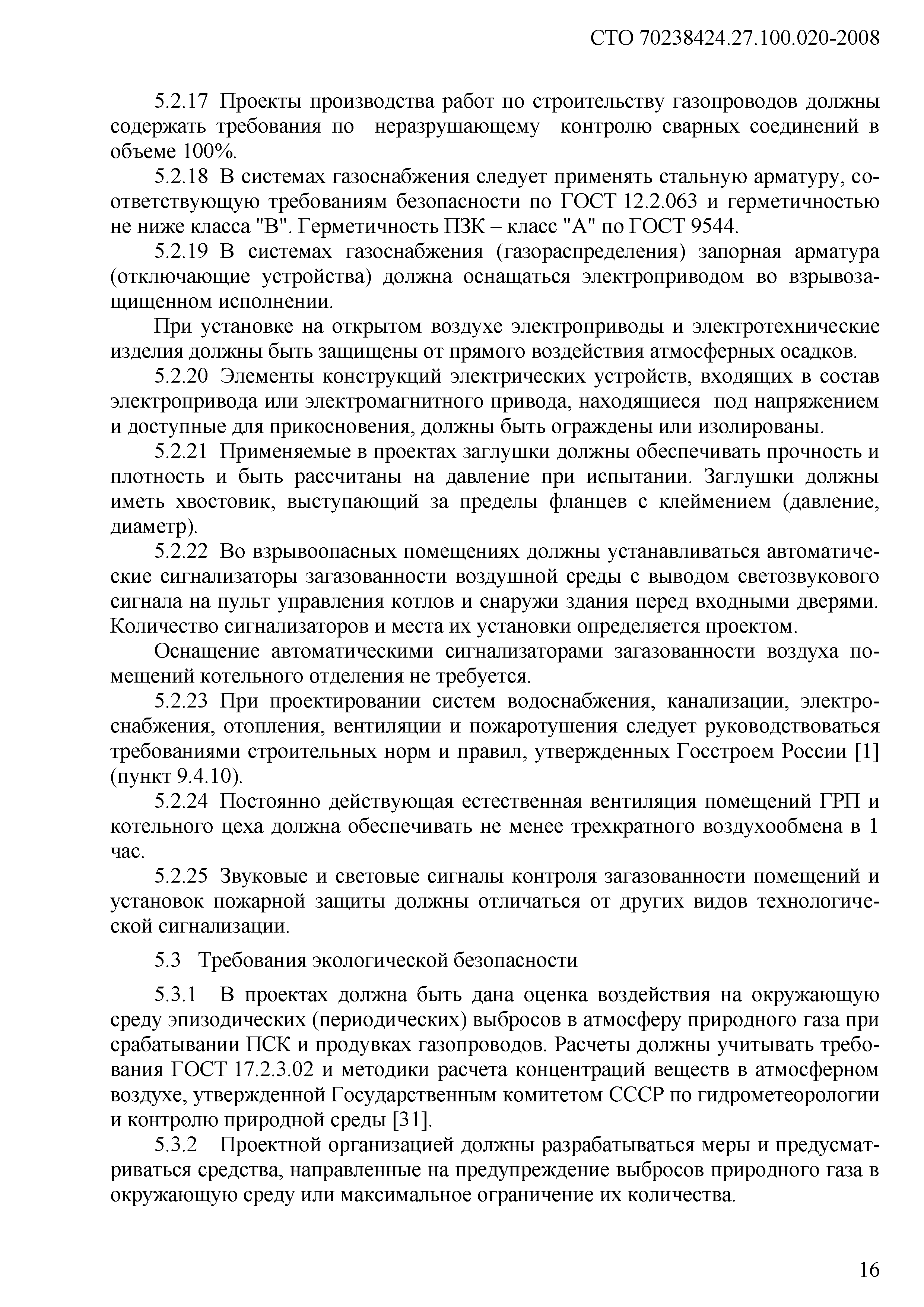 СТО 70238424.27.100.020-2008

5.2.17 Проекты производства работ по строительству газопроводов должны содержать требования по неразрушающему контролю сварных соединений в объеме 100%.

5.2.18 В системах газоснабжения следует применять стальную арматуру, соответствующую требованиям безопасности по ГОСТ 12.2.063 и герметичностью не ниже класса "В". Герметичность ПЗК – класс "А" по ГОСТ 9544.

5.2.19 В системах газоснабжения (газораспределения) запорная арматура (отключающие устройства) должна оснащаться электроприводом во взрывозащищенном исполнении.

При установке на открытом воздухе электроприводы и электротехнические изделия должны быть защищены от прямого воздействия атмосферных осадков.

5.2.20 Элементы конструкций электрических устройств, входящих в состав электропривода или электромагнитного привода, находящиеся под напряжением и доступные для прикосновения, должны быть ограждены или изолированы.

5.2.21 Применяемые в проектах заглушки должны обеспечивать прочность и плотность и быть рассчитаны на давление при испытании. Заглушки должны иметь хвостовик, выступающий за пределы фланцев с клеймением (давление, диаметр).

5.2.22 Во взрывоопасных помещениях должны устанавливаться автоматические сигнализаторы загазованности воздушной среды с выводом светозвукового сигнала на пульт управления котлов и снаружи здания перед входными дверями. Количество сигнализаторов и места их установки определяется проектом.

Оснащение автоматическими сигнализаторами загазованности воздуха помещений котельного отделения не требуется.

5.2.23 При проектировании систем водоснабжения, канализации, электроснабжения, отопления, вентиляции и пожаротушения следует руководствоваться требованиями строительных норм и правил, утвержденных Госстроем России [1] (пункт 9.4.10).

5.2.24 Постоянно действующая естественная вентиляция помещений ГРП и котельного цеха должна обеспечивать не менее трехкратного воздухообмена в 1 час.

5.2.25 Звуковые и световые сигналы контроля загазованности помещений и установок пожарной защиты должны отличаться от других видов технологической сигнализации.

5.3 Требования экологической безопасности

5.3.1 В проектах должна быть дана оценка воздействия на окружающую среду эпизодических (периодических) выбросов в атмосферу природного газа при срабатывании ПСК и продувках газопроводов. Расчеты должны учитывать требования ГОСТ 17.2.3.02 и методики расчета концентраций веществ в атмосферном воздухе, утвержденной Государственным комитетом СССР по гидрометеорологии и контролю природной среды [31].

5.3.2 Проектной организацией должны разрабатываться меры и предусматриваться средства, направленные на предупреждение выбросов природного газа в окружающую среду или максимальное ограничение их количества.

16